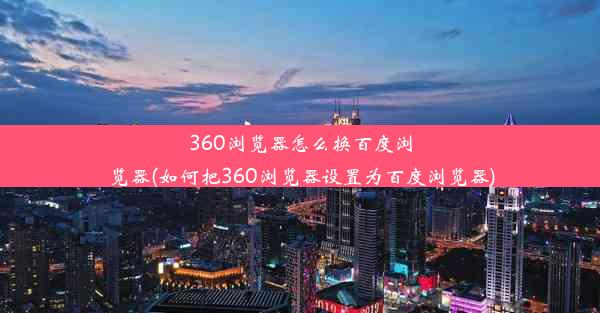 360浏览器怎么换百度浏览器(如何把360浏览器设置为百度浏览器)